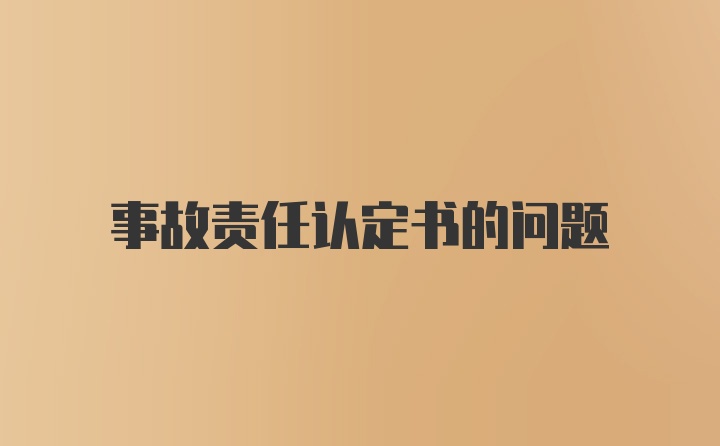 事故责任认定书的问题